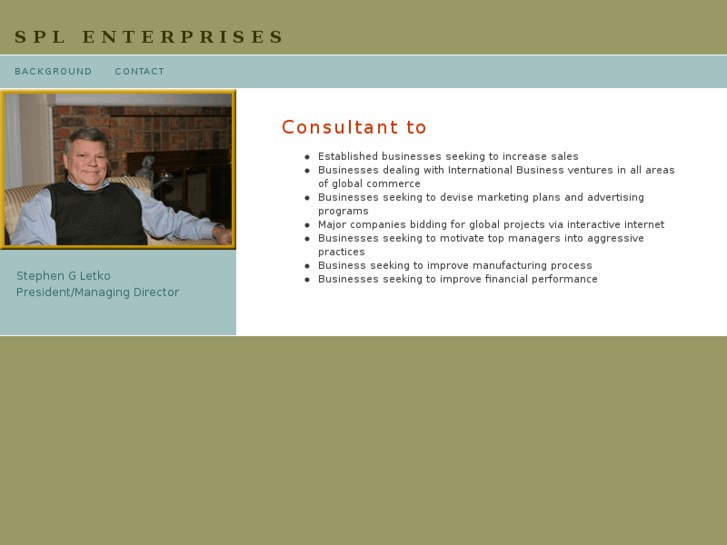 SPL ENTERPRISES

BACKGROUND CONTACT

Stephen G Letko
President/Managing Director

Consultant to

- Established businesses seeking to increase sales
- Businesses dealing with International Business ventures in all areas of global commerce
- Businesses seeking to devise marketing plans and advertising programs
- Major companies bidding for global projects via interactive internet
- Businesses seeking to motivate top managers into aggressive practices
- Business seeking to improve manufacturing process
- Businesses seeking to improve financial performance